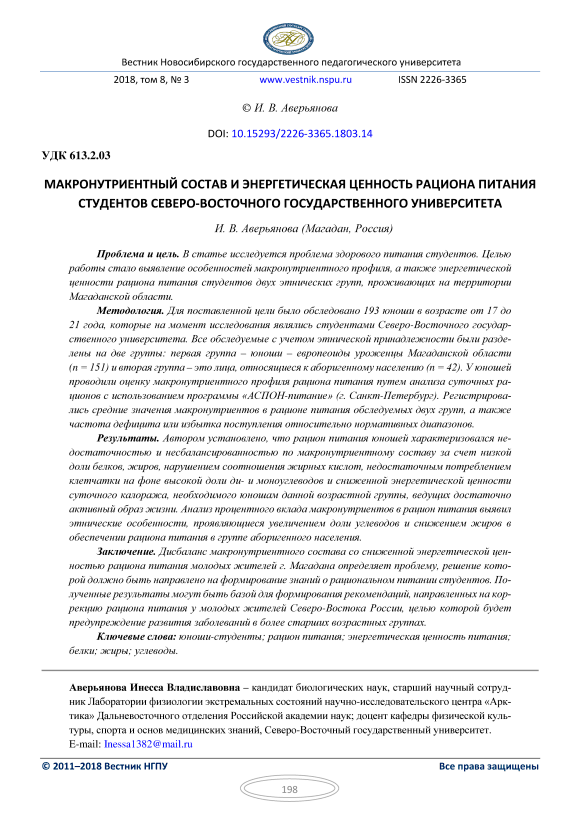 Вестник Новосибирского государственного педагогического университета

2018, том 8, № 3 www.vestnik.nspu.ru ISSN 2226-3365

© И. В. Аверьянова

DOI: 10.15293/2226-3365.1803.14

УДК 613.2.03

МАКРОНУТРИЕНТНЫЙ СОСТАВ И ЭНЕРГЕТИЧЕСКАЯ ЦЕННОСТЬ РАЦИОНА ПИТАНИЯ СТУДЕНТОВ СЕВЕРО-ВОСТОЧНОГО ГОСУДАРСТВЕННОГО УНИВЕРСИТЕТА

И. В. Аверьянова (Магадан, Россия)

Проблема и цель. В статье исследуется проблема здорового питания студентов. Целью работы стало выявление особенностей макронутриентного профиля, а также энергетической ценности рациона питания студентов двух этнических групп, проживающих на территории Магаданской области.

Методология. Для поставленной цели было обследовано 193 юноши в возрасте от 17 до 21 года, которые на момент исследования являлись студентами Северо-Восточного государственного университета. Все обследуемые с учетом этнической принадлежности были разделены на две группы: первая группа – юноши – европеоиды уроженцы Магаданской области (n = 151) и вторая группа – это лица, относящиеся к аборигенному населению (n = 42). У юношей проводили оценку макронутриентного профиля рациона питания путем анализа суточных рационов с использованием программы «АСПОН-питание» (г. Санкт-Петербург). Регистрировались средние значения макронутриентов в рационе питания обследуемых двух групп, а также частота дефицита или избытка поступления относительно нормативных диапазонов.

Результаты. Автором установлено, что рацион питания юношей характеризовался недостаточностью и несбалансированностью по макронутриентному составу за счет низкой доли белков, жиров, нарушением соотношения жирных кислот, недостаточным потреблением клетчатки на фоне высокой доли ди- и моноуглеводов и сниженной энергетической ценности суточного калоража, необходимого юношам данной возрастной группы, ведущих достаточно активный образ жизни. Анализ процентного вклада макронутриентов в рацион питания выявил этнические особенности, проявляющиеся увеличением доли углеводов и снижением жиров в обеспечении рациона питания в группе аборигенного населения.

Заключение. Дисбаланс макронутриентного состава со сниженной энергетической ценностью рациона питания молодых жителей г. Магадана определяет проблему, решение которой должно быть направлено на формирование знаний о рациональном питании студентов. Полученные результаты могут быть базой для формирования рекомендаций, направленных на коррекцию рациона питания у молодых жителей Северо-Востока России, целью которой будет предупреждение развития заболеваний в более старших возрастных группах.

Ключевые слова: юноши-студенты; рацион питания; энергетическая ценность питания; белки; жиры; углеводы.

Аверьянова Инесса Владиславовна – кандидат биологических наук, старший научный сотрудник Лаборатории физиологии экстремальных состояний научно-исследовательского центра «Арктика» Дальневосточного отделения Российской академии наук; доцент кафедры физической культуры, спорта и основ медицинских знаний, Северо-Восточный государственный университет.
E-mail: Inessa1382@mail.ru

© 2011–2018 Вестник НГПУ Все права защищены

198